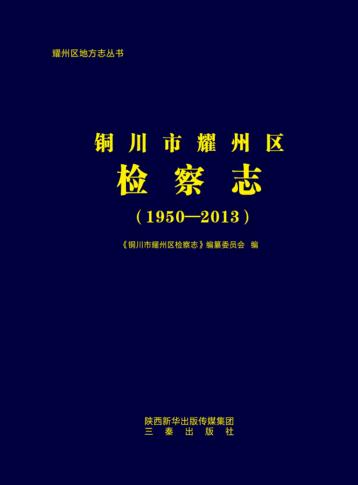 耀州区地方志丛书

铜川市耀州区
检察志
（1950—2013）

《铜川市耀州区检察志》编纂委员会 编

陕西新华出版传媒集团
三秦出版社